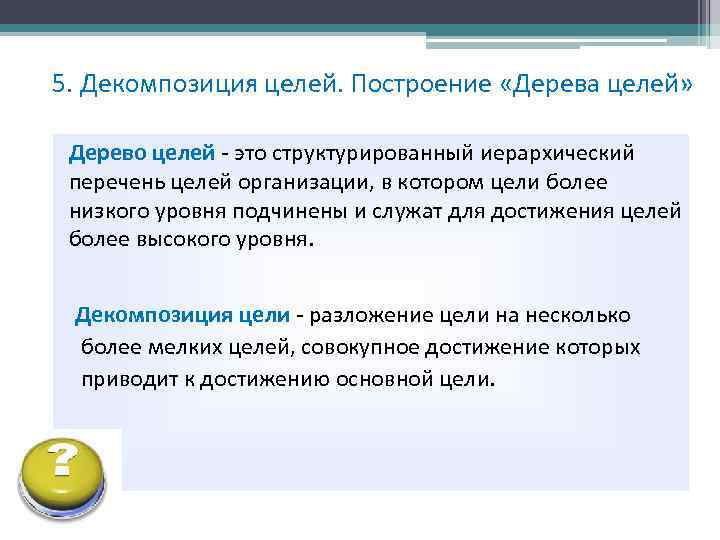 5. Декомпозиция целей. Построение «Дерева целей»

Дерево целей - это структурированный иерархический перечень целей организации, в котором цели более низкого уровня подчинены и служат для достижения целей более высокого уровня.

Декомпозиция цели - разложение цели на несколько более мелких целей, совокупное достижение которых приводит к достижению основной цели.

?